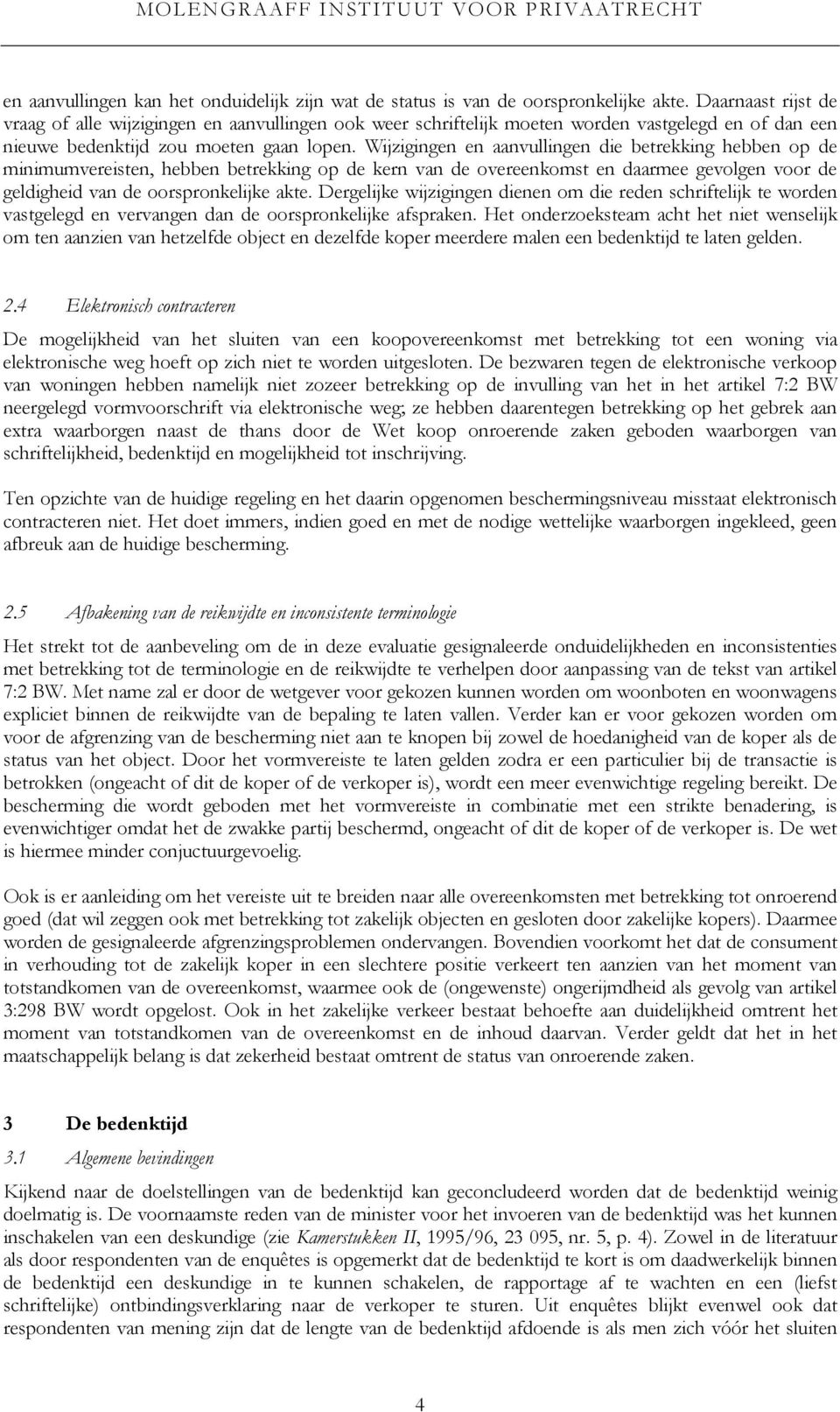 MOLENGRAAFF INSTITUUT VOOR PRIVAATRECHT

en aanvullingen kan het onduidelijk zijn wat de status is van de oorspronkelijke akte. Daarnaast rijst de vraag of alle wijzigingen en aanvullingen ook weer schriftelijk moeten worden vastgelegd en of dan een nieuwe bedenktijd zou moeten gaan lopen. Wijzigingen en aanvullingen die betrekking hebben op de minimumvereisten, hebben betrekking op de kern van de overeenkomst en daarmee gevolgen voor de geldigheid van de oorspronkelijke akte. Dergelijke wijzigingen dienen om die reden schriftelijk te worden vastgelegd en vervangen dan de oorspronkelijke afspraken. Het onderzoeksteam acht het niet wenselijk om ten aanzien van hetzelfde object en dezelfde koper meerdere malen een bedenktijd te laten gelden.

2.4 Elektronisch contracteren

De mogelijkheid van het sluiten van een koopovereenkomst met betrekking tot een woning via elektronische weg hoeft op zich niet te worden uitgesloten. De bezwaren tegen de elektronische verkoop van woningen hebben namelijk niet zozeer betrekking op de invulling van het in het artikel 7:2 BW neergelegd vormvoorschrift via elektronische weg; ze hebben daarentegen betrekking op het gebrek aan extra waarborgen naast de thans door de Wet koop onroerende zaken geboden waarborgen van schriftelijkheid, bedenktijd en mogelijkheid tot inschrijving.

Ten opzichte van de huidige regeling en het daarin opgenomen beschermingsniveau misstaat elektronisch contracteren niet. Het doet immers, indien goed en met de nodige wettelijke waarborgen ingekleed, geen afbreuk aan de huidige bescherming.

2.5 Afbakening van de reikwijdte en inconsistente terminologie

Het strekt tot de aanbeveling om de in deze evaluatie gesignaleerde onduidelijkheden en inconsistenties met betrekking tot de terminologie en de reikwijdte te verhelpen door aanpassing van de tekst van artikel 7:2 BW. Met name zal er door de wetgever voor gekozen kunnen worden om woonboten en woonwagens expliciet binnen de reikwijdte van de bepaling te laten vallen. Verder kan er voor gekozen worden om voor de afgrenzing van de bescherming niet aan te knopen bij zowel de hoedanigheid van de koper als de status van het object. Door het vormvereiste te laten gelden zodra er een particulier bij de transactie is betrokken (ongeacht of dit de koper of de verkoper is), wordt een meer evenwichtige regeling bereikt. De bescherming die wordt geboden met het vormvereiste in combinatie met een strikte benadering, is evenwichtiger omdat het de zwakke partij beschermd, ongeacht of dit de koper of de verkoper is. De wet is hiermee minder conjuctuurgevoelig.

Ook is er aanleiding om het vereiste uit te breiden naar alle overeenkomsten met betrekking tot onroerend goed (dat wil zeggen ook met betrekking tot zakelijk objecten en gesloten door zakelijke kopers). Daarmee worden de gesignaleerde afgrenzingsproblemen ondervangen. Bovendien voorkomt het dat de consument in verhouding tot de zakelijk koper in een slechtere positie verkeert ten aanzien van het moment van totstandkomen van de overeenkomst, waarmee ook de (ongewenste) ongerijmdheid als gevolg van artikel 3:298 BW wordt opgelost. Ook in het zakelijke verkeer bestaat behoefte aan duidelijkheid omtrent het moment van totstandkomen van de overeenkomst en de inhoud daarvan. Verder geldt dat het in het maatschappelijk belang is dat zekerheid bestaat omtrent de status van onroerende zaken.

3 De bedenktijd

3.1 Algemene bevindingen

Kijkend naar de doelstellingen van de bedenktijd kan geconcludeerd worden dat de bedenktijd weinig doelmatig is. De voornaamste reden van de minister voor het invoeren van de bedenktijd was het kunnen inschakelen van een deskundige (zie Kamerstukken II, 1995/96, 23 095, nr. 5, p. 4). Zowel in de literatuur als door respondenten van de enquêtes is opgemerkt dat de bedenktijd te kort is om daadwerkelijk binnen de bedenktijd een deskundige in te kunnen schakelen, de rapportage af te wachten en een (liefst schriftelijke) ontbindingsverklaring naar de verkoper te sturen. Uit enquêtes blijkt evenwel ook dat respondenten van mening zijn dat de lengte van de bedenktijd afdoende is als men zich vóór het sluiten

4